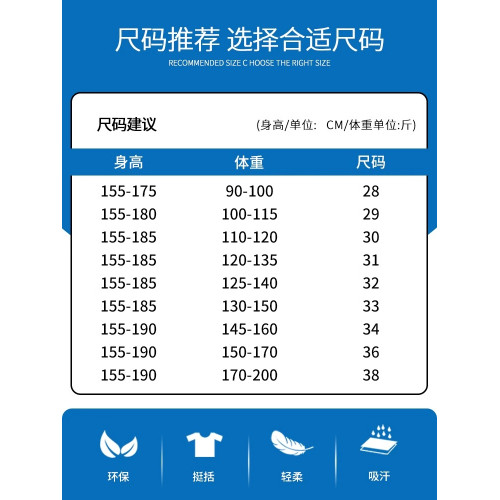 尺码推荐 选择合适尺码

RECOMMENDED SIZE C HOOSE THE RIGHT SIZE

尺码建议

(身高/单位: CM/体重单位:斤)

| 身高 | 体重 | 尺码 |
|---|---|---|
| 155-175 | 90-100 | 28 |
| 155-180 | 100-115 | 29 |
| 155-185 | 110-120 | 30 |
| 155-185 | 120-135 | 31 |
| 155-185 | 125-140 | 32 |
| 155-185 | 130-150 | 33 |
| 155-190 | 145-160 | 34 |
| 155-190 | 150-170 | 36 |
| 155-190 | 170-200 | 38 |

环保

挺括

轻柔

吸汗